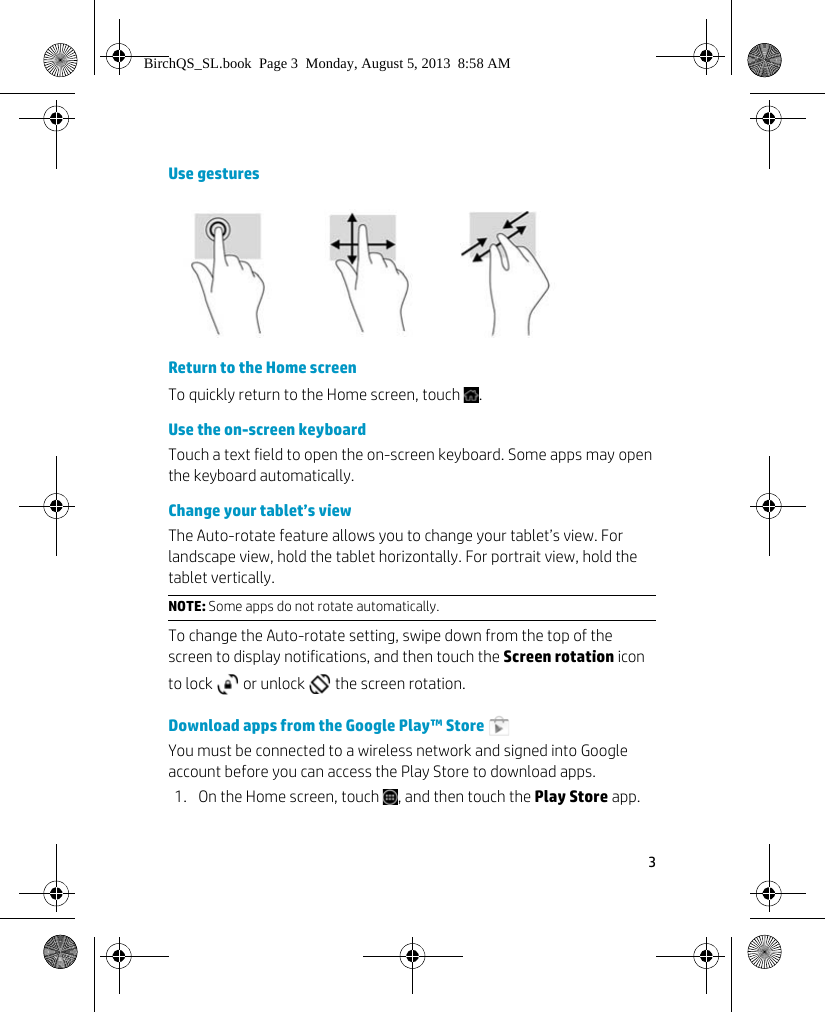 BirchQS_SL.book Page 3 Monday, August 5, 2013 8:58 AM

Use gestures

Return to the Home screen

To quickly return to the Home screen, touch .

Use the on-screen keyboard

Touch a text field to open the on-screen keyboard. Some apps may open the keyboard automatically.

Change your tablet's view

The Auto-rotate feature allows you to change your tablet's view. For landscape view, hold the tablet horizontally. For portrait view, hold the tablet vertically.

NOTE: Some apps do not rotate automatically.

To change the Auto-rotate setting, swipe down from the top of the screen to display notifications, and then touch the Screen rotation icon to lock or unlock the screen rotation.

Download apps from the Google Play™ Store

You must be connected to a wireless network and signed into Google account before you can access the Play Store to download apps.

1. On the Home screen, touch , and then touch the Play Store app.

3